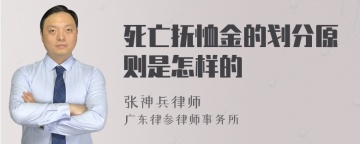 死亡抚恤金的划分原则是怎样的

张神兵律师

广东律参律师事务所